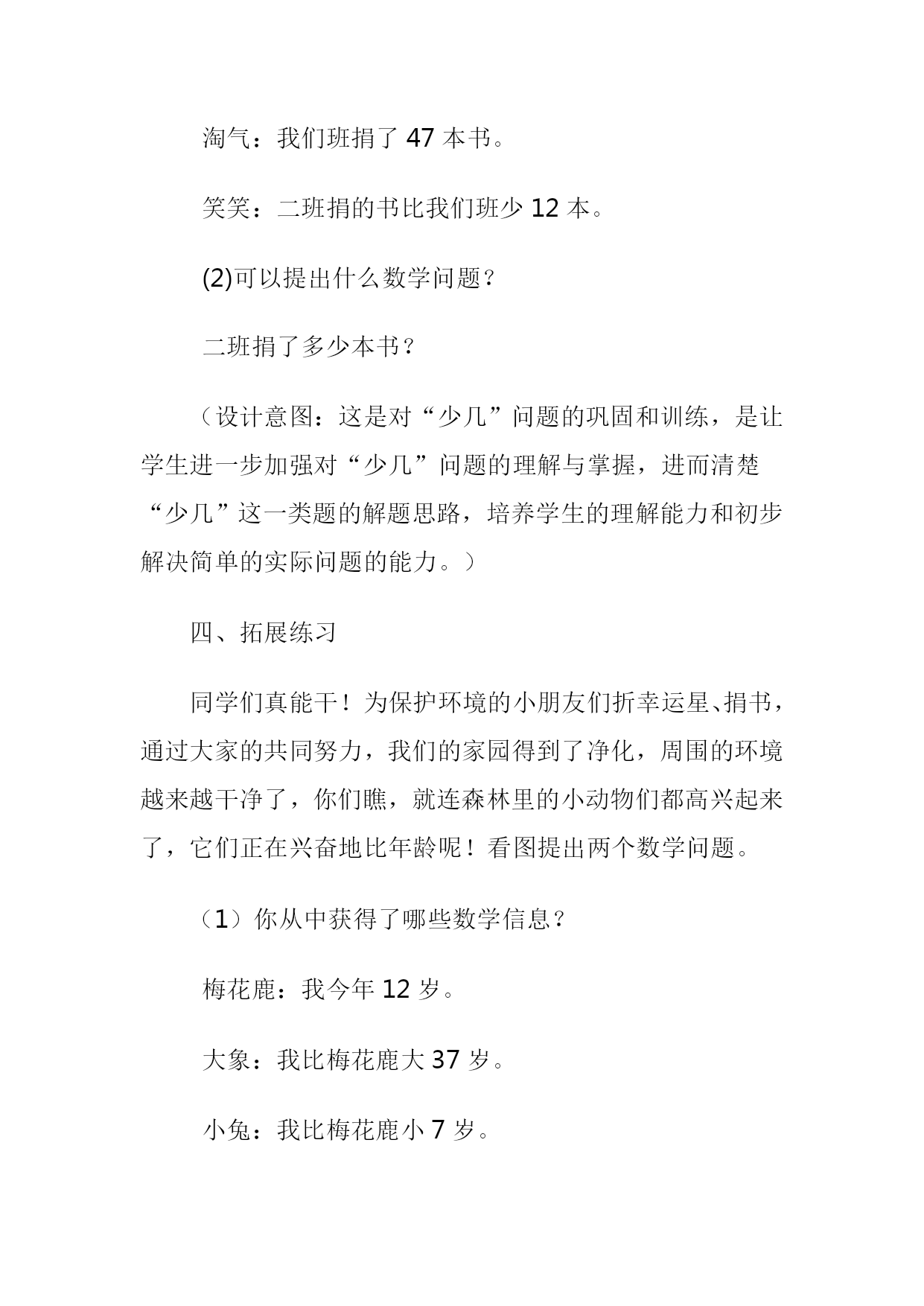 淘气：我们班捐了 47 本书。

笑笑：二班捐的书比我们班少 12 本。

(2)可以提出什么数学问题？

二班捐了多少本书？

（设计意图：这是对“少几”问题的巩固和训练，是让学生进一步加强对“少几”问题的理解与掌握，进而清楚“少几”这一类题的解题思路，培养学生的理解能力和初步解决简单的实际问题的能力。）

四、拓展练习

同学们真能干！为保护环境的小朋友们折幸运星、捐书，通过大家的共同努力，我们的家园得到了净化，周围的环境越来越干净了，你们瞧，就连森林里的小动物们都高兴起来了，它们正在兴奋地比年龄呢！看图提出两个数学问题。

（1）你从中获得了哪些数学信息？

梅花鹿：我今年 12 岁。

大象：我比梅花鹿大 37 岁。

小兔：我比梅花鹿小 7 岁。